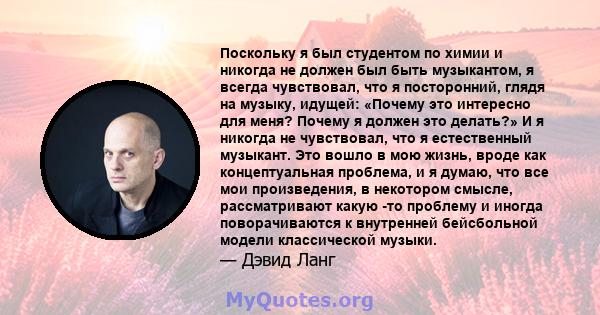 Поскольку я был студентом по химии и никогда не должен был быть музыкантом, я всегда чувствовал, что я посторонний, глядя на музыку, идущей: «Почему это интересно для меня? Почему я должен это делать?» И я никогда не чувствовал, что я естественный музыкант. Это вошло в мою жизнь, вроде как концептуальная проблема, и я думаю, что все мои произведения, в некотором смысле, рассматривают какую -то проблему и иногда поворачиваются к внутренней бейсбольной модели классической музыки.
— Дэвид Ланг

MyQuotes.org